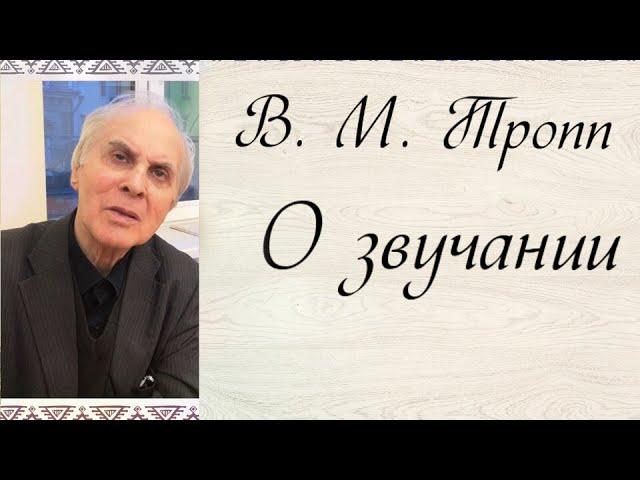 В. М. Тропп
О звучании